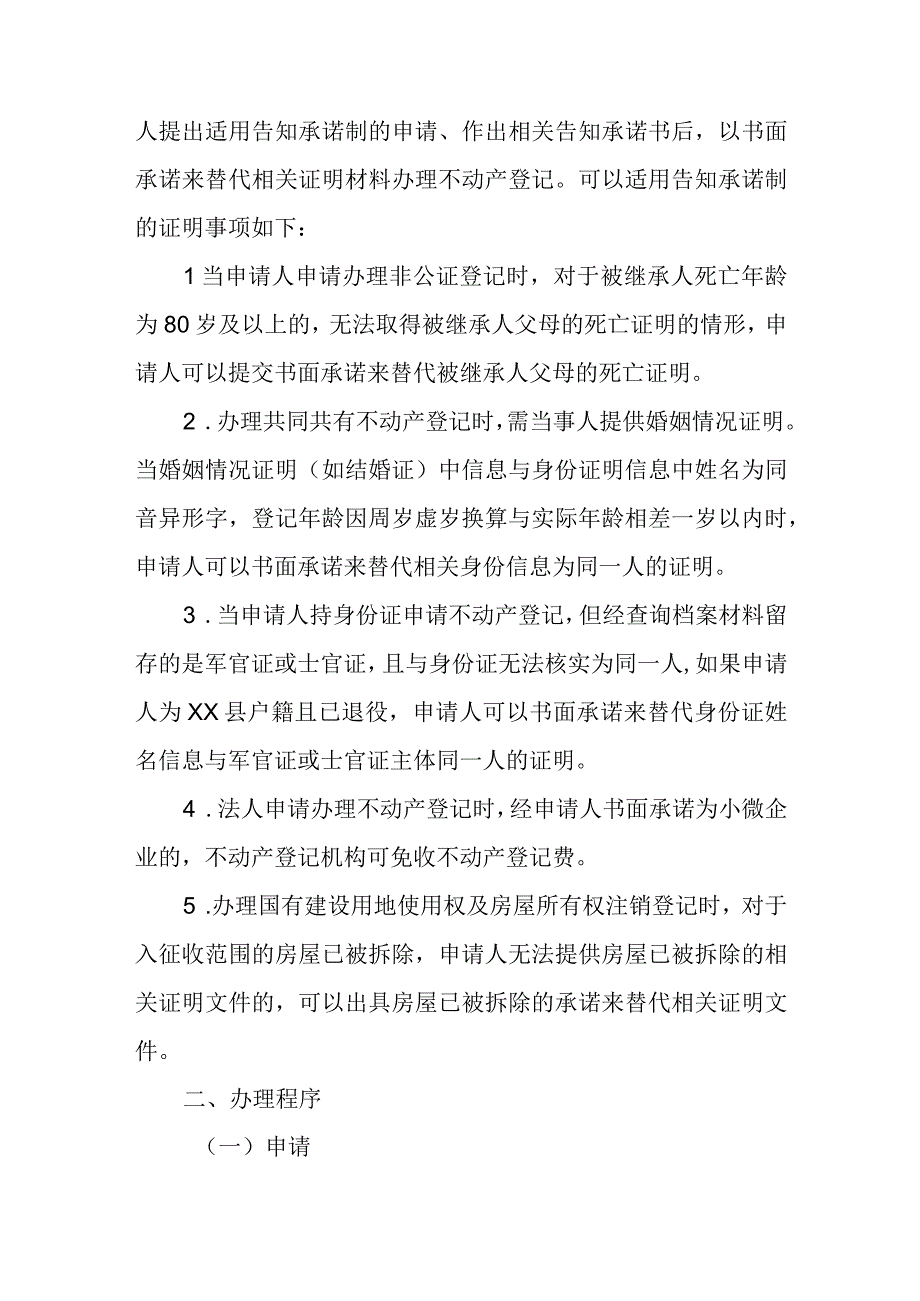 人提出适用告知承诺制的申请、作出相关告知承诺书后，以书面承诺来替代相关证明材料办理不动产登记。可以适用告知承诺制的证明事项如下：

1当申请人申请办理非公证登记时，对于被继承人死亡年龄为80岁及以上的，无法取得被继承人父母的死亡证明的情形，申请人可以提交书面承诺来替代被继承人父母的死亡证明。

2．办理共同共有不动产登记时，需当事人提供婚姻情况证明。当婚姻情况证明（如结婚证）中信息与身份证明信息中姓名为同音异形字，登记年龄因周岁虚岁换算与实际年龄相差一岁以内时，申请人可以书面承诺来替代相关身份信息为同一人的证明。

3．当申请人持身份证申请不动产登记，但经查询档案材料留存的是军官证或士官证，且与身份证无法核实为同一人，如果申请人为XX县户籍且已退役，申请人可以书面承诺来替代身份证姓名信息与军官证或士官证主体同一人的证明。

4．法人申请办理不动产登记时，经申请人书面承诺为小微企业的，不动产登记机构可免收不动产登记费。

5.办理国有建设用地使用权及房屋所有权注销登记时，对于入征收范围的房屋已被拆除，申请人无法提供房屋已被拆除的相关证明文件的，可以出具房屋已被拆除的承诺来替代相关证明文件。

二、办理程序

（一）申请